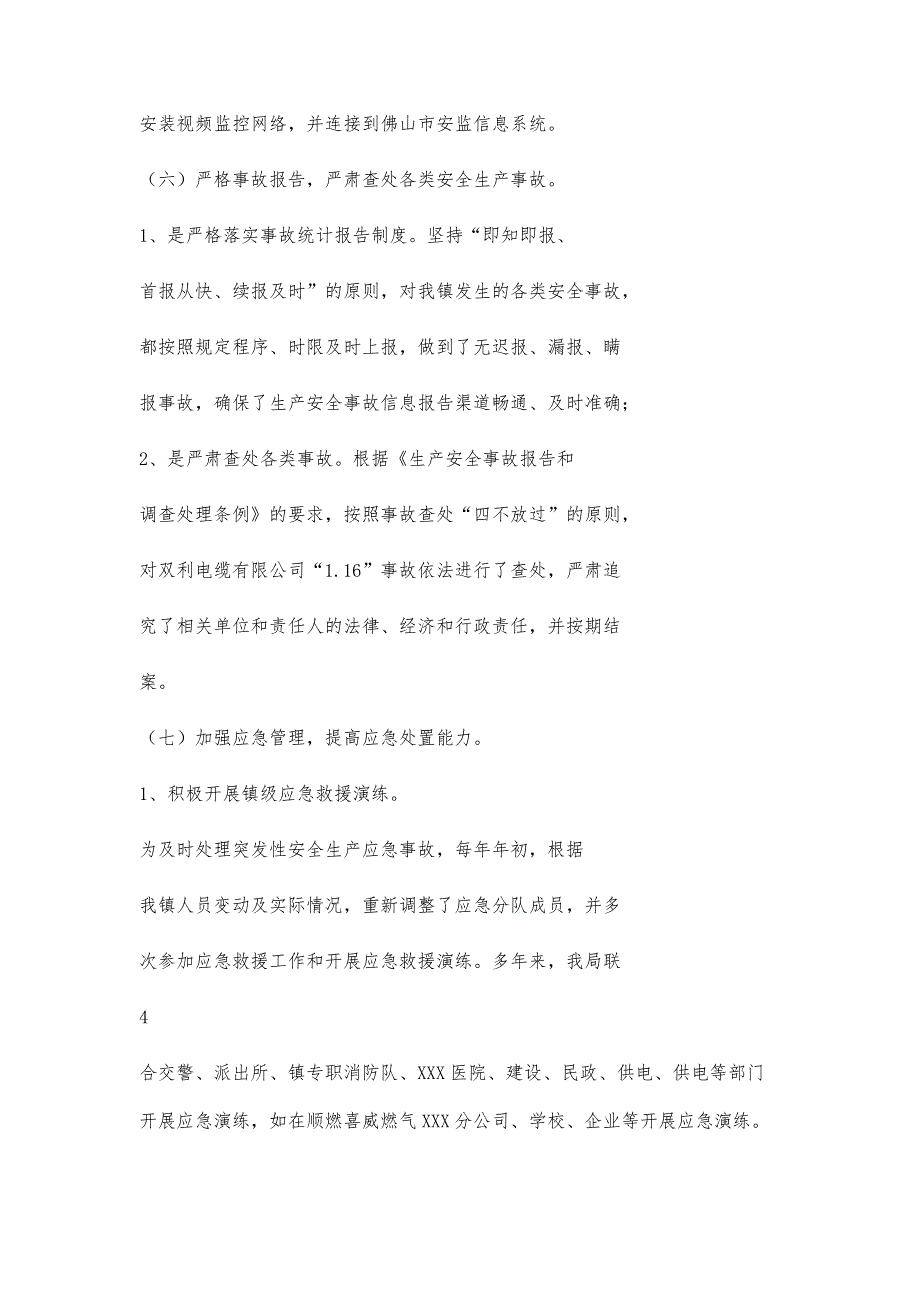 安装视频监控网络，并连接到佛山市安监信息系统。

（六）严格事故报告，严肃查处各类安全生产事故。

1、是严格落实事故统计报告制度。坚持“即知即报、首报从快、续报及时”的原则，对我镇发生的各类安全事故，都按照规定程序、时限及时上报，做到了无迟报、漏报、瞒报事故，确保了生产安全事故信息报告渠道畅通、及时准确；

2、是严肃查处各类事故。根据《生产安全事故报告和调查处理条例》的要求，按照事故查处“四不放过”的原则，对双利电缆有限公司“1.16”事故依法进行了查处，严肃追究了相关单位和责任人的法律、经济和行政责任，并按期结案。

（七）加强应急管理，提高应急处置能力。

1、积极开展镇级应急救援演练。

为及时处理突发性安全生产应急事故，每年年初，根据我镇人员变动及实际情况，重新调整了应急分队成员，并多次参加应急救援工作和开展应急救援演练。多年来，我局联

4

合交警、派出所、镇专职消防队、XXX医院、建设、民政、供电、供电等部门开展应急演练，如在顺燃喜威燃气XXX分公司、学校、企业等开展应急演练。